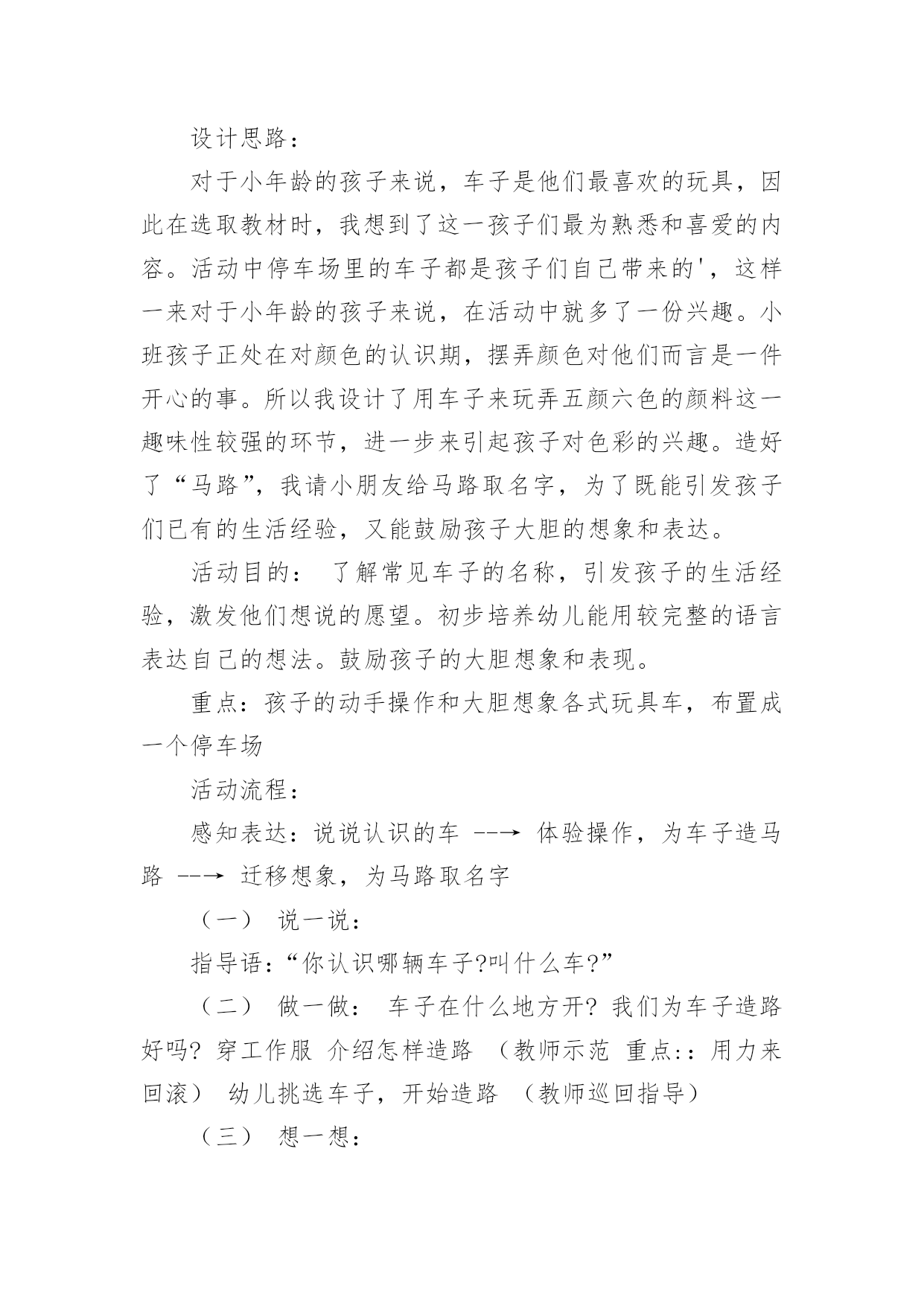 设计思路：

对于小年龄的孩子来说，车子是他们最喜欢的玩具，因此在选取教材时，我想到了这一孩子们最为熟悉和喜爱的内容。活动中停车场里的车子都是孩子们自己带来的'，这样一来对于小年龄的孩子来说，在活动中就多了一份兴趣。小班孩子正处在对颜色的认识期，摆弄颜色对他们而言是一件开心的事。所以我设计了用车子来玩弄五颜六色的颜料这一趣味性较强的环节，进一步来引起孩子对色彩的兴趣。造好了“马路”，我请小朋友给马路取名字，为了既能引发孩子们已有的生活经验，又能鼓励孩子大胆的想象和表达。

活动目的： 了解常见车子的名称，引发孩子的生活经验，激发他们想说的愿望。初步培养幼儿能用较完整的语言表达自己的想法。鼓励孩子的大胆想象和表现。

重点：孩子的动手操作和大胆想象各式玩具车，布置成一个停车场

活动流程：

感知表达：说说认识的车 --→ 体验操作，为车子造马路 --→ 迁移想象，为马路取名字

（一） 说一说：

指导语：“你认识哪辆车子?叫什么车?”

（二） 做一做： 车子在什么地方开? 我们为车子造路好吗? 穿工作服 介绍怎样造路 （教师示范 重点:：用力来回滚） 幼儿挑选车子，开始造路 （教师巡回指导）

（三） 想一想：